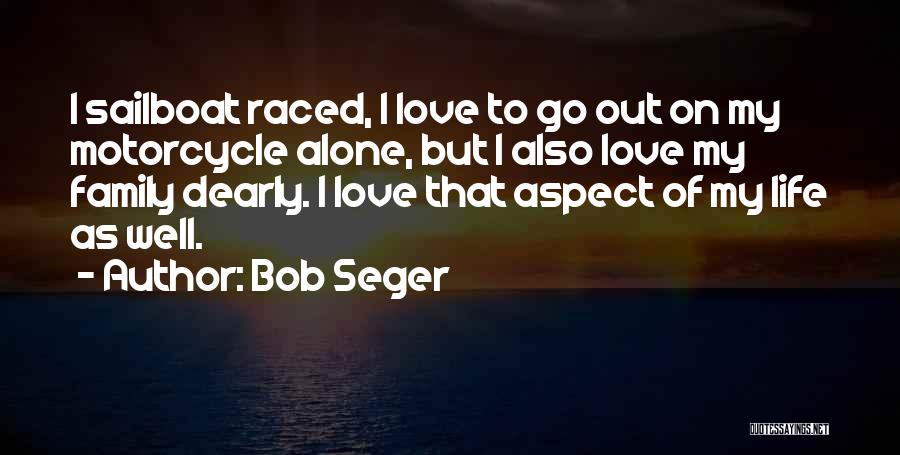 I sailboat raced, I love to go out on my motorcycle alone, but I also love my family dearly. I love that aspect of my life as well.

- Author: Bob Seger

QUOTESSAYINGS.NET